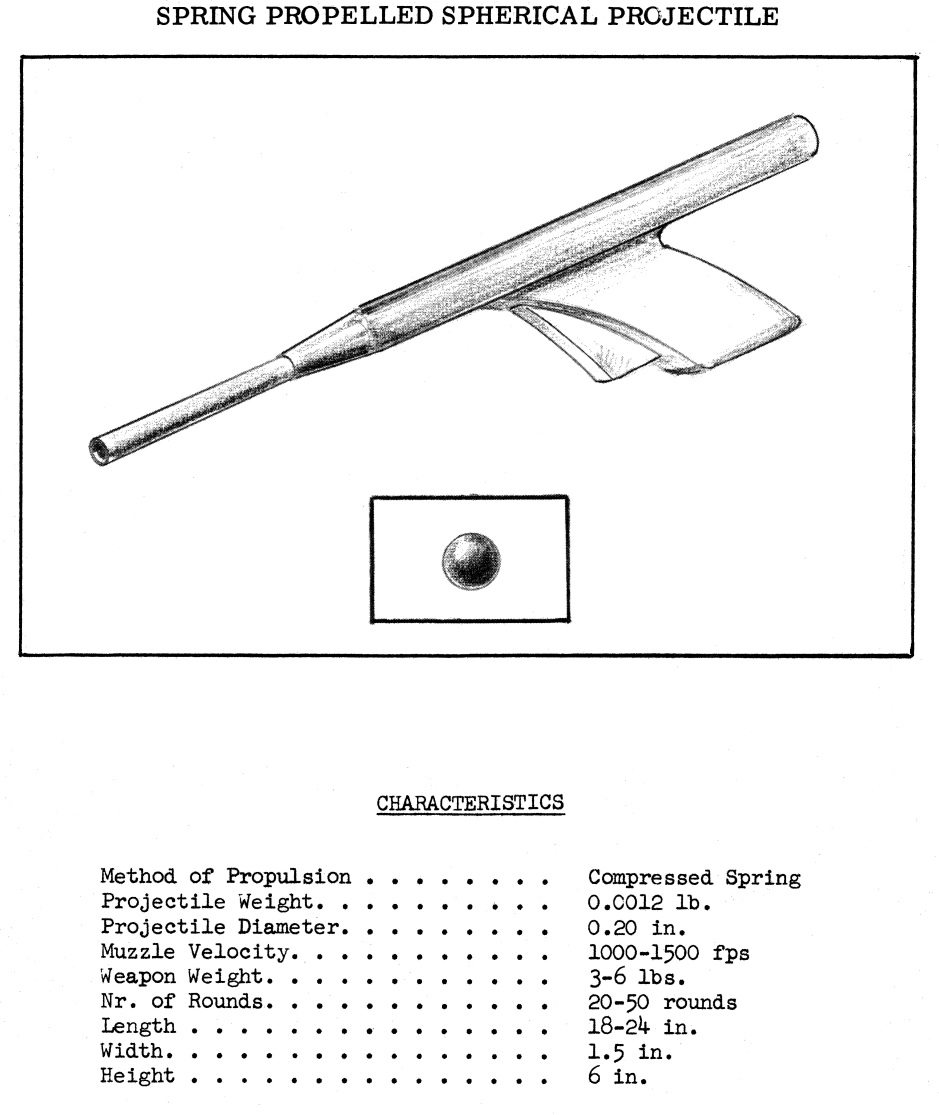 SPRING PROPELLED SPHERICAL PROJECTILE

CHARACTERISTICS

Method of Propulsion . . . . . . . . . Compressed Spring
Projectile Weight. . . . . . . . . . . 0.0012 lb.
Projectile Diameter. . . . . . . . . . 0.20 in.
Muzzle Velocity. . . . . . . . . . . . 1000-1500 fps
Weapon Weight. . . . . . . . . . . . . 3-6 lbs.
Nr. of Rounds. . . . . . . . . . . . . 20-50 rounds
Length . . . . . . . . . . . . . . . . 18-24 in.
Width. . . . . . . . . . . . . . . . . 1.5 in.
Height . . . . . . . . . . . . . . . . 6 in.